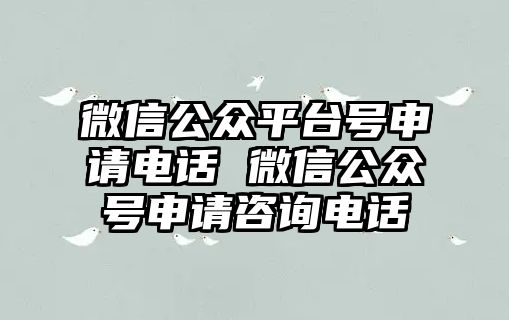 微信公众平台号申请电话 微信公众号申请咨询电话